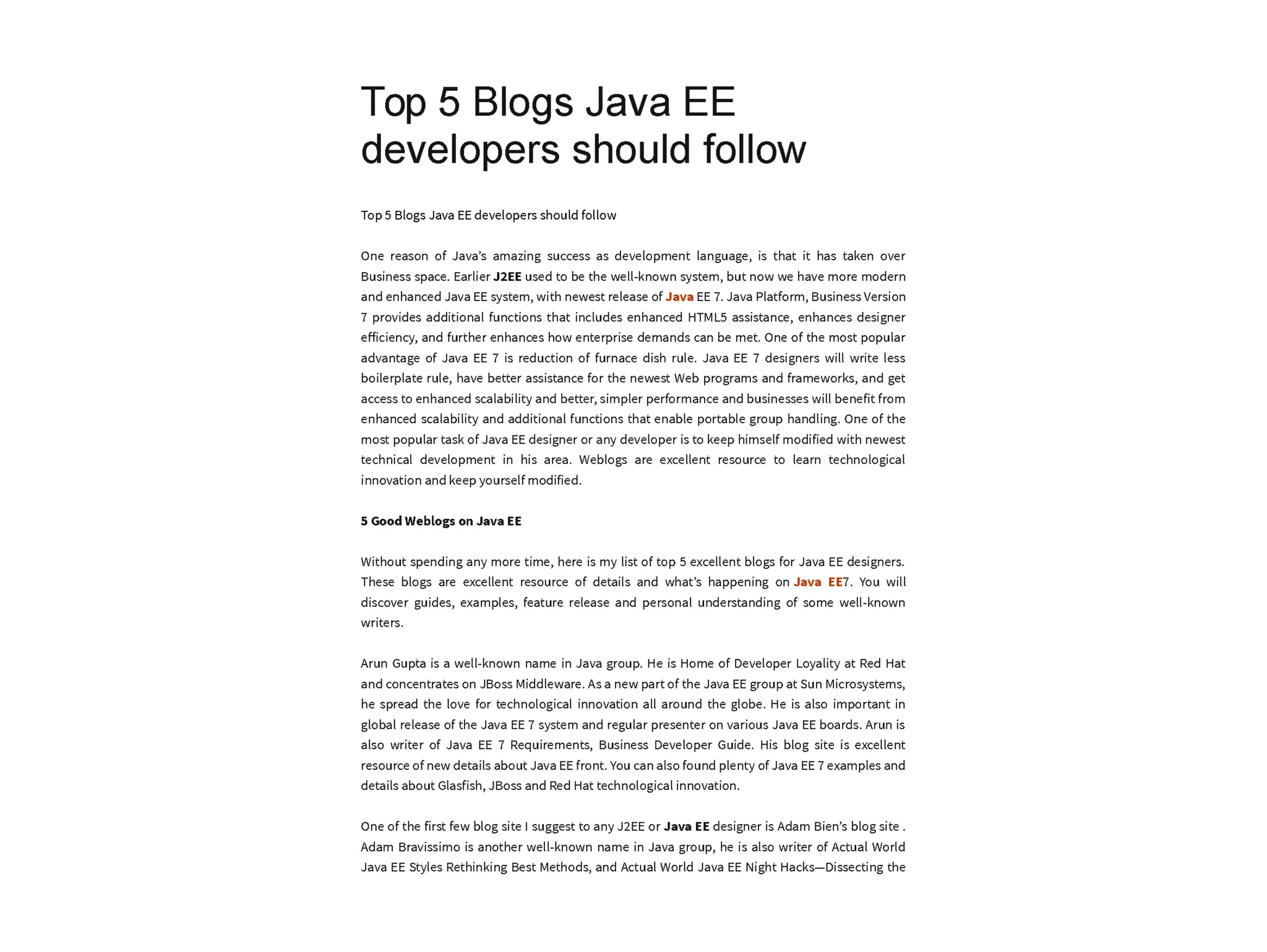 Top 5 Blogs Java EE developers should follow

Top 5 Blogs Java EE developers should follow

One reason of Java's amazing success as development language, is that it has taken over Business space. Earlier J2EE used to be the well-known system, but now we have more modern and enhanced Java EE system, with newest release of Java EE 7. Java Platform, Business Version 7 provides additional functions that includes enhanced HTML5 assistance, enhances designer efficiency, and further enhances how enterprise demands can be met. One of the most popular advantage of Java EE 7 is reduction of furnace dish rule. Java EE 7 designers will write less boilerplate rule, have better assistance for the newest Web programs and frameworks, and get access to enhanced scalability and better, simpler performance and businesses will benefit from enhanced scalability and additional functions that enable portable group handling. One of the most popular task of Java EE designer or any developer is to keep himself modified with newest technical development in his area. Weblogs are excellent resource to learn technological innovation and keep yourself modified.

5 Good Weblogs on Java EE

Without spending any more time, here is my list of top 5 excellent blogs for Java EE designers. These blogs are excellent resource of details and what's happening on Java EE7. You will discover guides, examples, feature release and personal understanding of some well-known writers.

Arun Gupta is a well-known name in Java group. He is Home of Developer Loyality at Red Hat and concentrates on JBoss Middleware. As a new part of the Java EE group at Sun Microsystems, he spread the love for technological innovation all around the globe. He is also important in global release of the Java EE 7 system and regular presenter on various Java EE boards. Arun is also writer of Java EE 7 Requirements, Business Developer Guide. His blog site is excellent resource of new details about Java EE front. You can also found plenty of Java EE 7 examples and details about Glasfish, JBoss and Red Hat technological innovation.

One of the first few blog site I suggest to any J2EE or Java EE designer is Adam Bien's blog site . Adam Bravissimo is another well-known name in Java group, he is also writer of Actual World Java EE Styles Rethinking Best Methods, and Actual World Java EE Night Hacks—Dissecting the